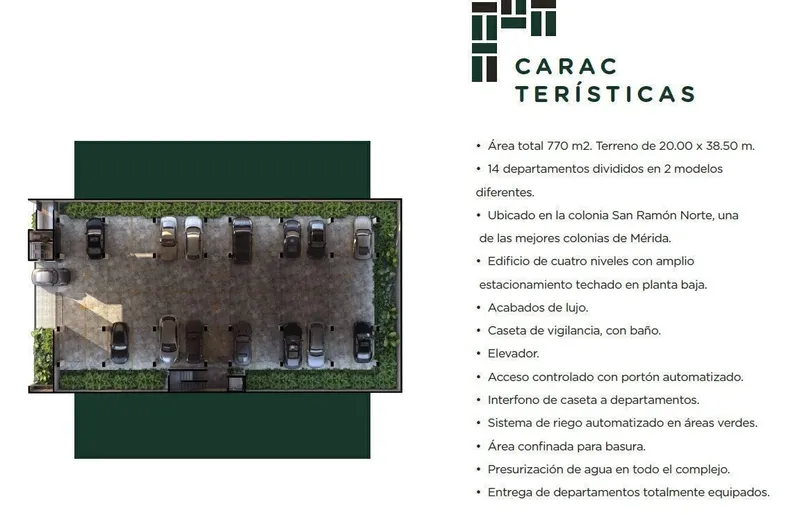 CARAC
TERÍSTICAS

• Área total 770 m2. Terreno de 20.00 x 38.50 m.
• 14 departamentos divididos en 2 modelos diferentes.
• Ubicado en la colonia San Ramón Norte, una de las mejores colonias de Mérida.
• Edificio de cuatro niveles con amplio estacionamiento techado en planta baja.
• Acabados de lujo.
• Caseta de vigilancia, con baño.
• Elevador.
• Acceso controlado con portón automatizado.
• Interfono de caseta a departamentos.
• Sistema de riego automatizado en áreas verdes.
• Área confinada para basura.
• Presurización de agua en todo el complejo.
• Entrega de departamentos totalmente equipados.